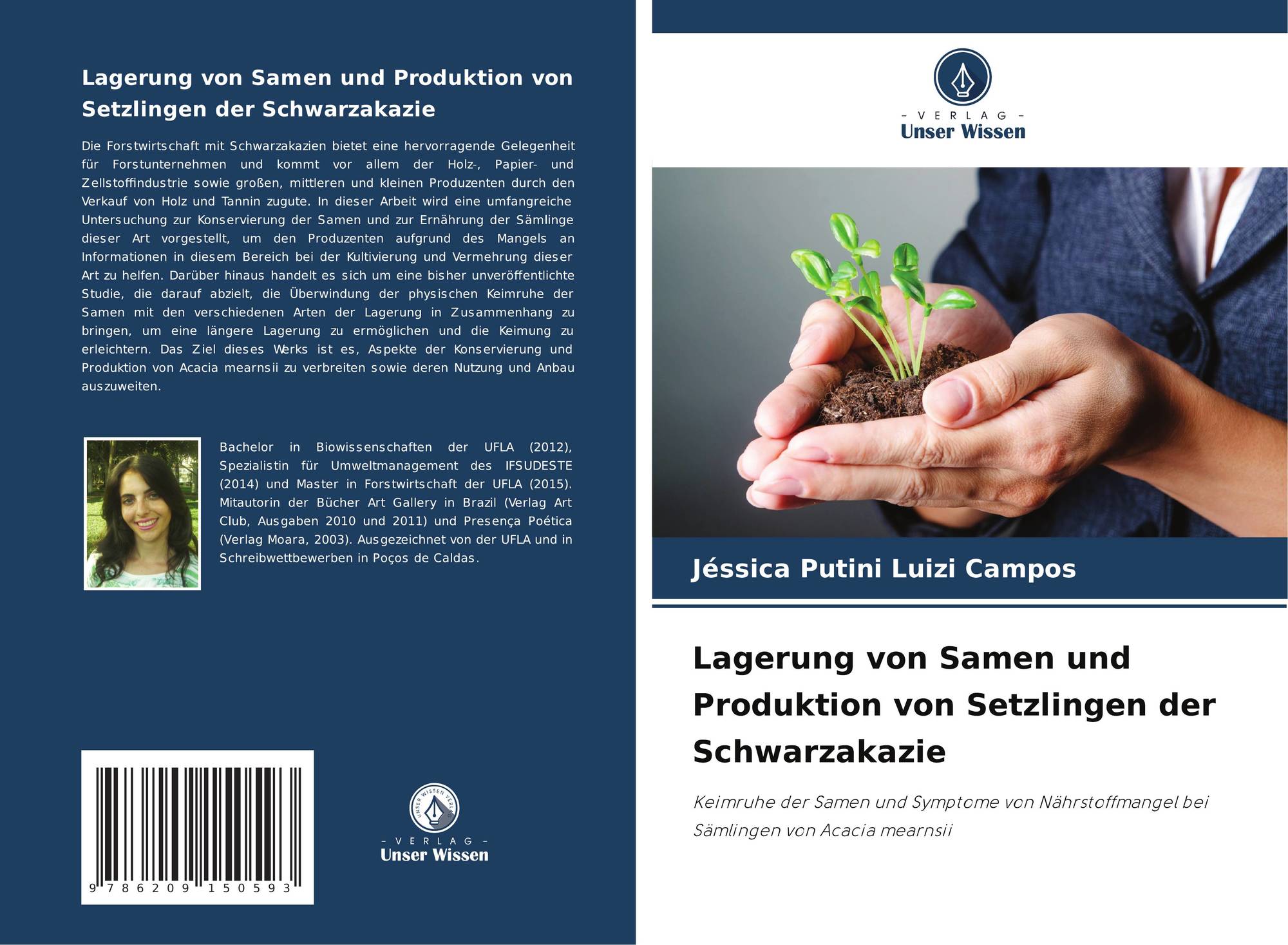 Lagerung von Samen und Produktion von Setzlingen der Schwarzakazie

Die Forstwirtschaft mit Schwarzakazien bietet eine hervorragende Gelegenheit für Forstunternehmen und kommt vor allem der Holz-, Papier- und Zellstoffindustrie sowie großen, mittleren und kleinen Produzenten durch den Verkauf von Holz und Tannin zugute. In dieser Arbeit wird eine umfangreiche Untersuchung zur Konservierung der Samen und zur Ernährung der Sämlinge dieser Art vorgestellt, um den Produzenten aufgrund des Mangels an Informationen in diesem Bereich bei der Kultivierung und Vermehrung dieser Art zu helfen. Darüber hinaus handelt es sich um eine bisher unveröffentlichte Studie, die darauf abzielt, die Überwindung der physischen Keimruhe der Samen mit den verschiedenen Arten der Lagerung in Zusammenhang zu bringen, um eine längere Lagerung zu ermöglichen und die Keimung zu erleichtern. Das Ziel dieses Werks ist es, Aspekte der Konservierung und Produktion von Acacia mearnsii zu verbreiten sowie deren Nutzung und Anbau auszuweiten.

Bachelor in Biowissenschaften der UFLA (2012), Spezialistin für Umweltmanagement des IFSUDESTE (2014) und Master in Forstwirtschaft der UFLA (2015). Mitautorin der Bücher Art Gallery in Brazil (Verlag Art Club, Ausgaben 2010 und 2011) und Presença Poética (Verlag Moara, 2003). Ausgezeichnet von der UFLA und in Schreibwettbewerben in Poços de Caldas.

9 786209 150593

UNSER WISSEN VERLAG
- VERLAG -
Unser Wissen

- VERLAG -
Unser Wissen

Jéssica Putini Luizi Campos

Lagerung von Samen und Produktion von Setzlingen der Schwarzakazie

Keimruhe der Samen und Symptome von Nährstoffmangel bei Sämlingen von Acacia mearnsii